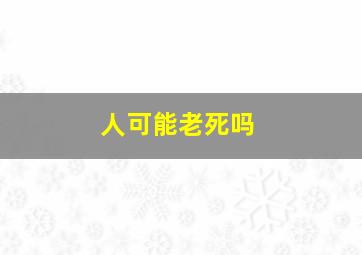 人可能老死吗